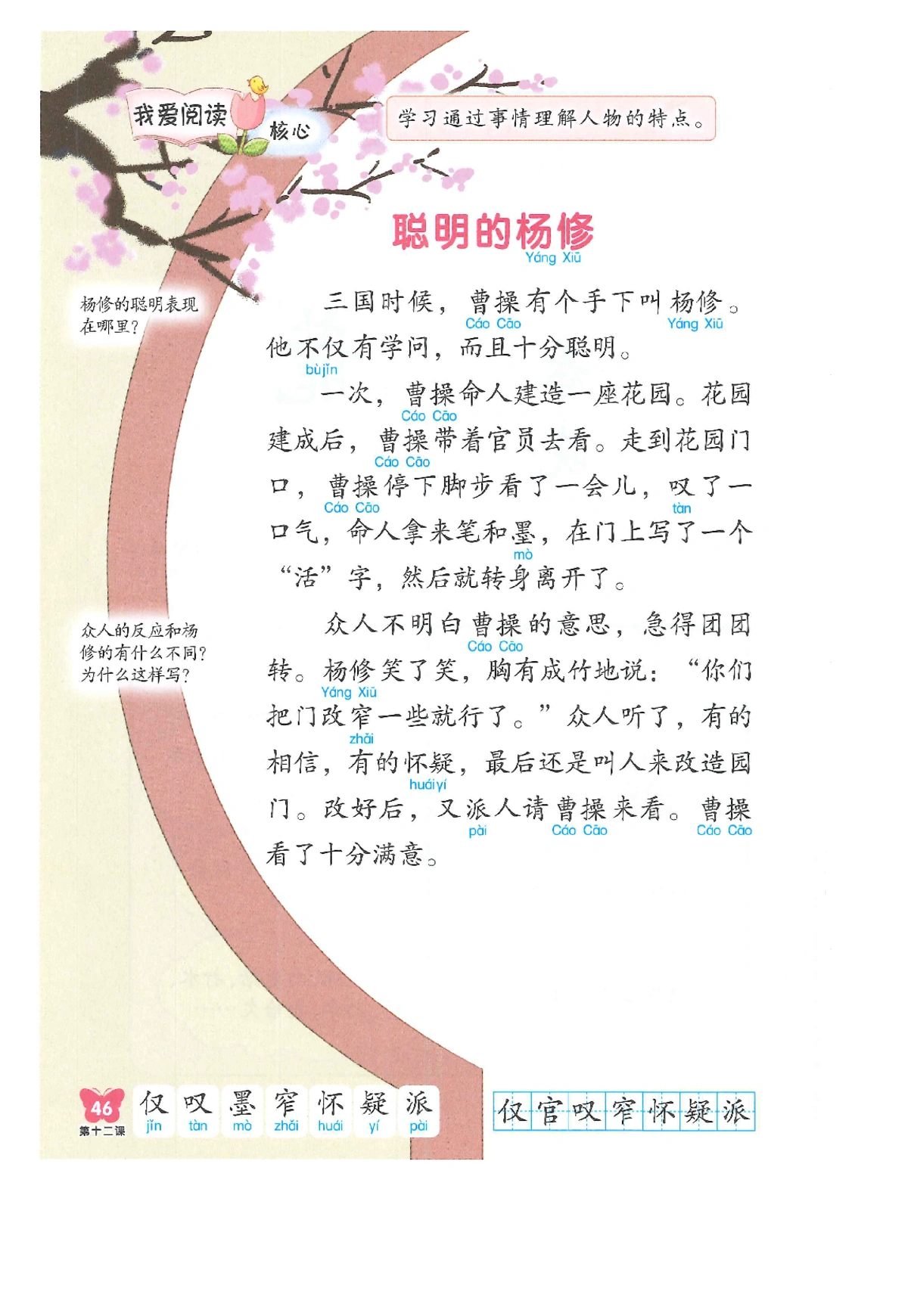 我爱阅读

核心

学习通过事情理解人物的特点。

聪明的杨修
Yáng Xiū

杨修的聪明表现在哪里？

三国时候，曹操(Cáo Cāo)有个手下叫杨修(Yáng Xiū)。他不仅(bùjǐn)有学问，而且十分聪明。

一次，曹操(Cáo Cāo)命人建造一座花园。花园建成后，曹操(Cáo Cāo)带着官员去看。走到花园门口，曹操(Cáo Cāo)停下脚步看了一会儿，叹(tàn)了一口气，命人拿来笔和墨(mò)，在门上写了一个“活”字，然后就转身离开了。

众人的反应和杨修的有什么不同？为什么这样写？

众人不明白曹操(Cáo Cāo)的意思，急得团团转。杨修(Yáng Xiū)笑了笑，胸有成竹地说：“你们把门改窄(zhǎi)一些就行了。”众人听了，有的相信，有的怀疑(huáiyí)，最后还是叫人来改造园门。改好后，又派(pài)人请曹操(Cáo Cāo)来看。曹操(Cáo Cāo)看了十分满意。

46
第十二课

仅 jǐn 叹 tàn 墨 mò 窄 zhǎi 怀 huái 疑 yí 派 pài

仅 官 叹 窄 怀 疑 派